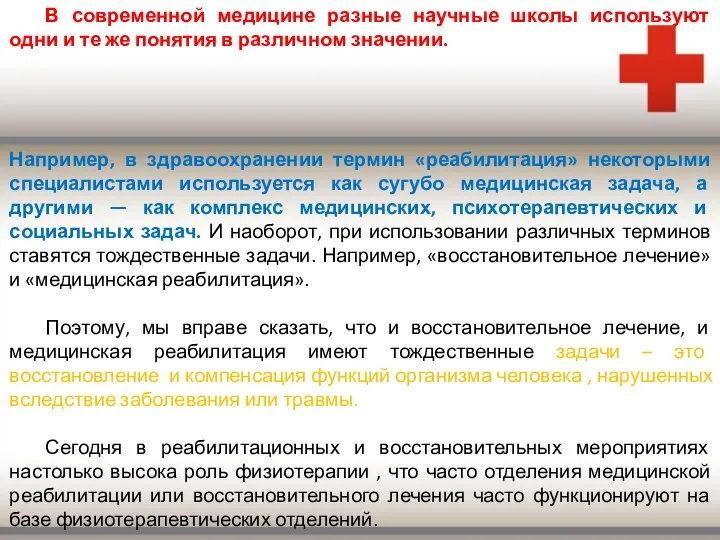 В современной медицине разные научные школы используют одни и те же понятия в различном значении.

Например, в здравоохранении термин «реабилитация» некоторыми специалистами используется как сугубо медицинская задача, а другими — как комплекс медицинских, психотерапевтических и социальных задач. И наоборот, при использовании различных терминов ставятся тождественные задачи. Например, «восстановительное лечение» и «медицинская реабилитация».

Поэтому, мы вправе сказать, что и восстановительное лечение, и медицинская реабилитация имеют тождественные задачи – это восстановление и компенсация функций организма человека , нарушенных вследствие заболевания или травмы.

Сегодня в реабилитационных и восстановительных мероприятиях настолько высока роль физиотерапии , что часто отделения медицинской реабилитации или восстановительного лечения часто функционируют на базе физиотерапевтических отделений.